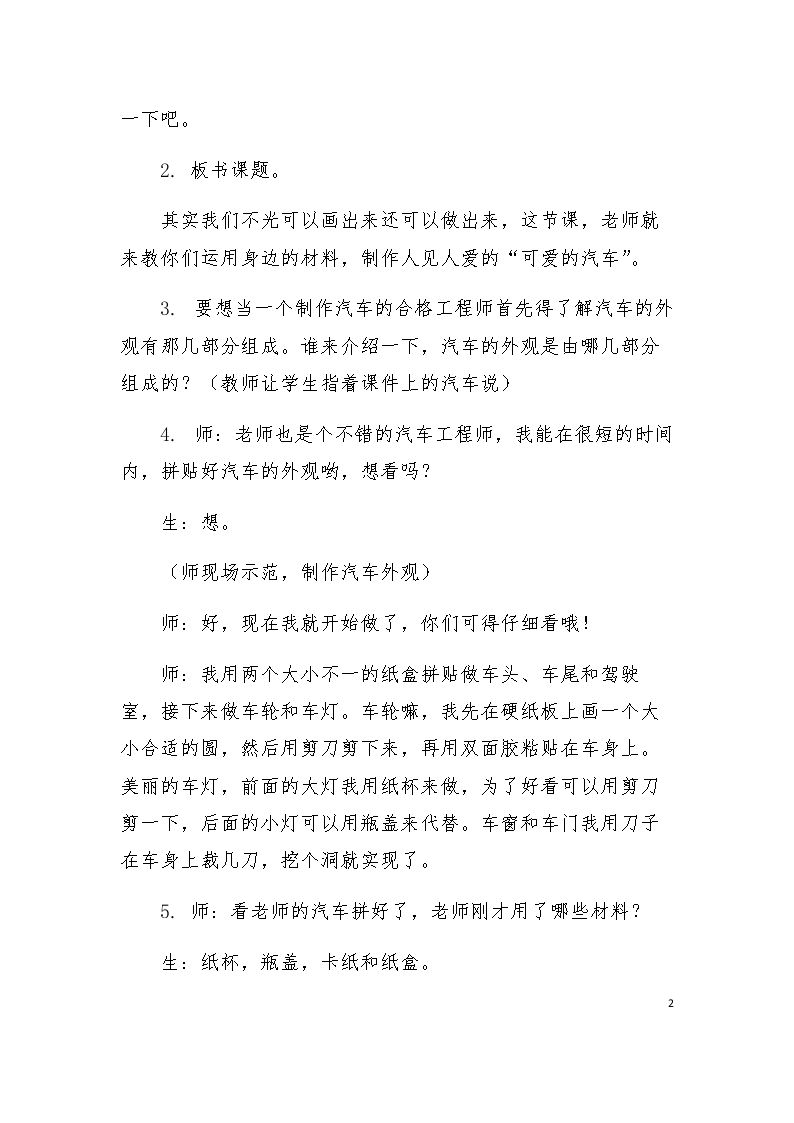 一下吧。

2.板书课题。

其实我们不光可以画出来还可以做出来，这节课，老师就来教你们运用身边的材料，制作人见人爱的“可爱的汽车”。

3.要想当一个制作汽车的合格工程师首先得了解汽车的外观有那几部分组成。谁来介绍一下，汽车的外观是由哪几部分组成的？（教师让学生指着课件上的汽车说）

4.师：老师也是个不错的汽车工程师，我能在很短的时间内，拼贴好汽车的外观哟，想看吗？

生：想。

（师现场示范，制作汽车外观）

师：好，现在我就开始做了，你们可得仔细看哦！

师：我用两个大小不一的纸盒拼贴做车头、车尾和驾驶室，接下来做车轮和车灯。车轮嘛，我先在硬纸板上画一个大小合适的圆，然后用剪刀剪下来，再用双面胶粘贴在车身上。美丽的车灯，前面的大灯我用纸杯来做，为了好看可以用剪刀剪一下，后面的小灯可以用瓶盖来代替。车窗和车门我用刀子在车身上裁几刀，挖个洞就实现了。

5.师：看老师的汽车拼好了，老师刚才用了哪些材料？

生：纸杯，瓶盖，卡纸和纸盒。

2